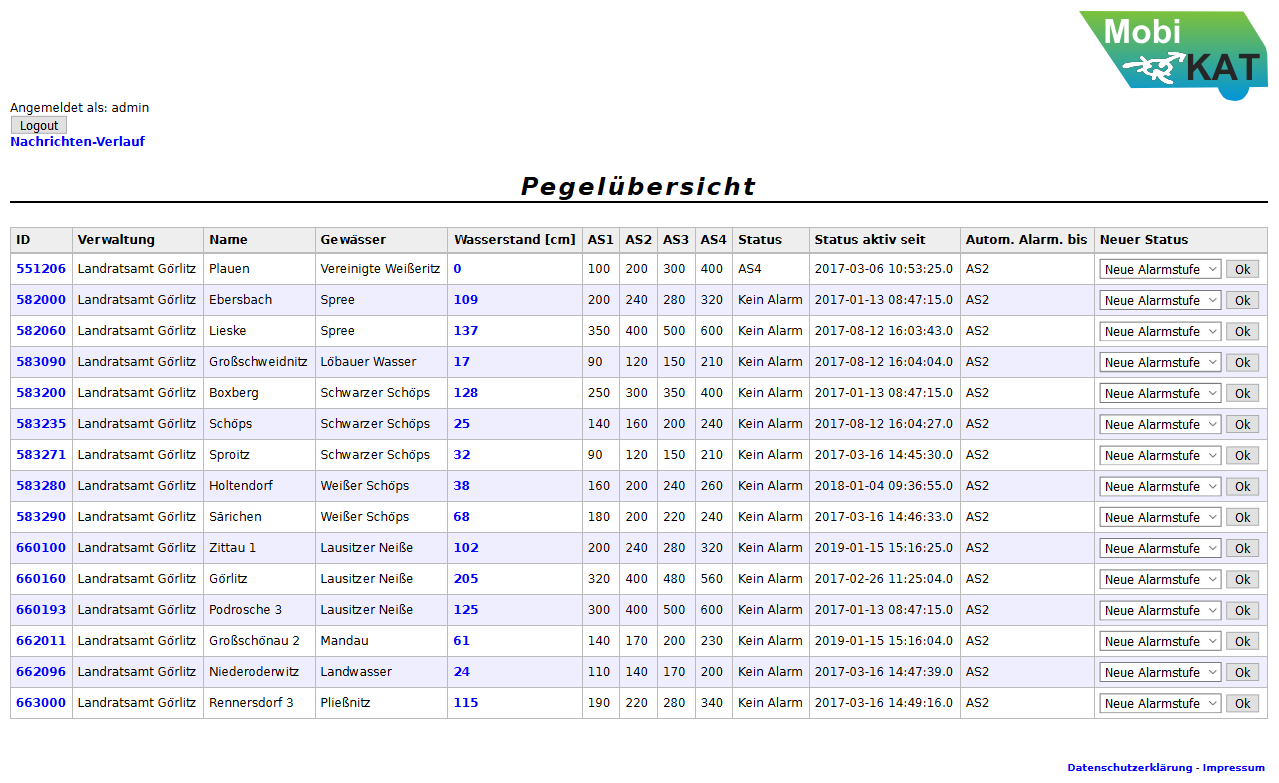 Mobi KAT

Angemeldet als: admin
Logout
Nachrichten-Verlauf

Pegelübersicht

| ID | Verwaltung | Name | Gewässer | Wasserstand [cm] | AS1 | AS2 | AS3 | AS4 | Status | Status aktiv seit | Autom. Alarm. bis | Neuer Status |
|---|---|---|---|---|---|---|---|---|---|---|---|---|
| 551206 | Landratsamt Görlitz | Plauen | Vereinigte Weißeritz | 0 | 100 | 200 | 300 | 400 | AS4 | 2017-03-06 10:53:25.0 | AS2 | Neue Alarmstufe Ok |
| 582000 | Landratsamt Görlitz | Ebersbach | Spree | 109 | 200 | 240 | 280 | 320 | Kein Alarm | 2017-01-13 08:47:15.0 | AS2 | Neue Alarmstufe Ok |
| 582060 | Landratsamt Görlitz | Lieske | Spree | 137 | 350 | 400 | 500 | 600 | Kein Alarm | 2017-08-12 16:03:43.0 | AS2 | Neue Alarmstufe Ok |
| 583090 | Landratsamt Görlitz | Großschweidnitz | Löbauer Wasser | 17 | 90 | 120 | 150 | 210 | Kein Alarm | 2017-08-12 16:04:04.0 | AS2 | Neue Alarmstufe Ok |
| 583200 | Landratsamt Görlitz | Boxberg | Schwarzer Schöps | 128 | 250 | 300 | 350 | 400 | Kein Alarm | 2017-01-13 08:47:15.0 | AS2 | Neue Alarmstufe Ok |
| 583235 | Landratsamt Görlitz | Schöps | Schwarzer Schöps | 25 | 140 | 160 | 200 | 240 | Kein Alarm | 2017-08-12 16:04:27.0 | AS2 | Neue Alarmstufe Ok |
| 583271 | Landratsamt Görlitz | Sproitz | Schwarzer Schöps | 32 | 90 | 120 | 150 | 210 | Kein Alarm | 2017-03-16 14:45:30.0 | AS2 | Neue Alarmstufe Ok |
| 583280 | Landratsamt Görlitz | Holtendorf | Weißer Schöps | 38 | 160 | 200 | 240 | 260 | Kein Alarm | 2018-01-04 09:36:55.0 | AS2 | Neue Alarmstufe Ok |
| 583290 | Landratsamt Görlitz | Särichen | Weißer Schöps | 68 | 180 | 200 | 220 | 240 | Kein Alarm | 2017-03-16 14:46:33.0 | AS2 | Neue Alarmstufe Ok |
| 660100 | Landratsamt Görlitz | Zittau 1 | Lausitzer Neiße | 102 | 200 | 240 | 280 | 320 | Kein Alarm | 2019-01-15 15:16:25.0 | AS2 | Neue Alarmstufe Ok |
| 660160 | Landratsamt Görlitz | Görlitz | Lausitzer Neiße | 205 | 320 | 400 | 480 | 560 | Kein Alarm | 2017-02-26 11:25:04.0 | AS2 | Neue Alarmstufe Ok |
| 660193 | Landratsamt Görlitz | Podrosche 3 | Lausitzer Neiße | 125 | 300 | 400 | 500 | 600 | Kein Alarm | 2017-01-13 08:47:15.0 | AS2 | Neue Alarmstufe Ok |
| 662011 | Landratsamt Görlitz | Großschönau 2 | Mandau | 61 | 140 | 170 | 200 | 230 | Kein Alarm | 2019-01-15 15:16:04.0 | AS2 | Neue Alarmstufe Ok |
| 662096 | Landratsamt Görlitz | Niederoderwitz | Landwasser | 24 | 110 | 140 | 170 | 200 | Kein Alarm | 2017-03-16 14:47:39.0 | AS2 | Neue Alarmstufe Ok |
| 663000 | Landratsamt Görlitz | Rennersdorf 3 | Pließnitz | 115 | 190 | 220 | 280 | 340 | Kein Alarm | 2017-03-16 14:49:16.0 | AS2 | Neue Alarmstufe Ok |

Datenschutzerklärung - Impressum